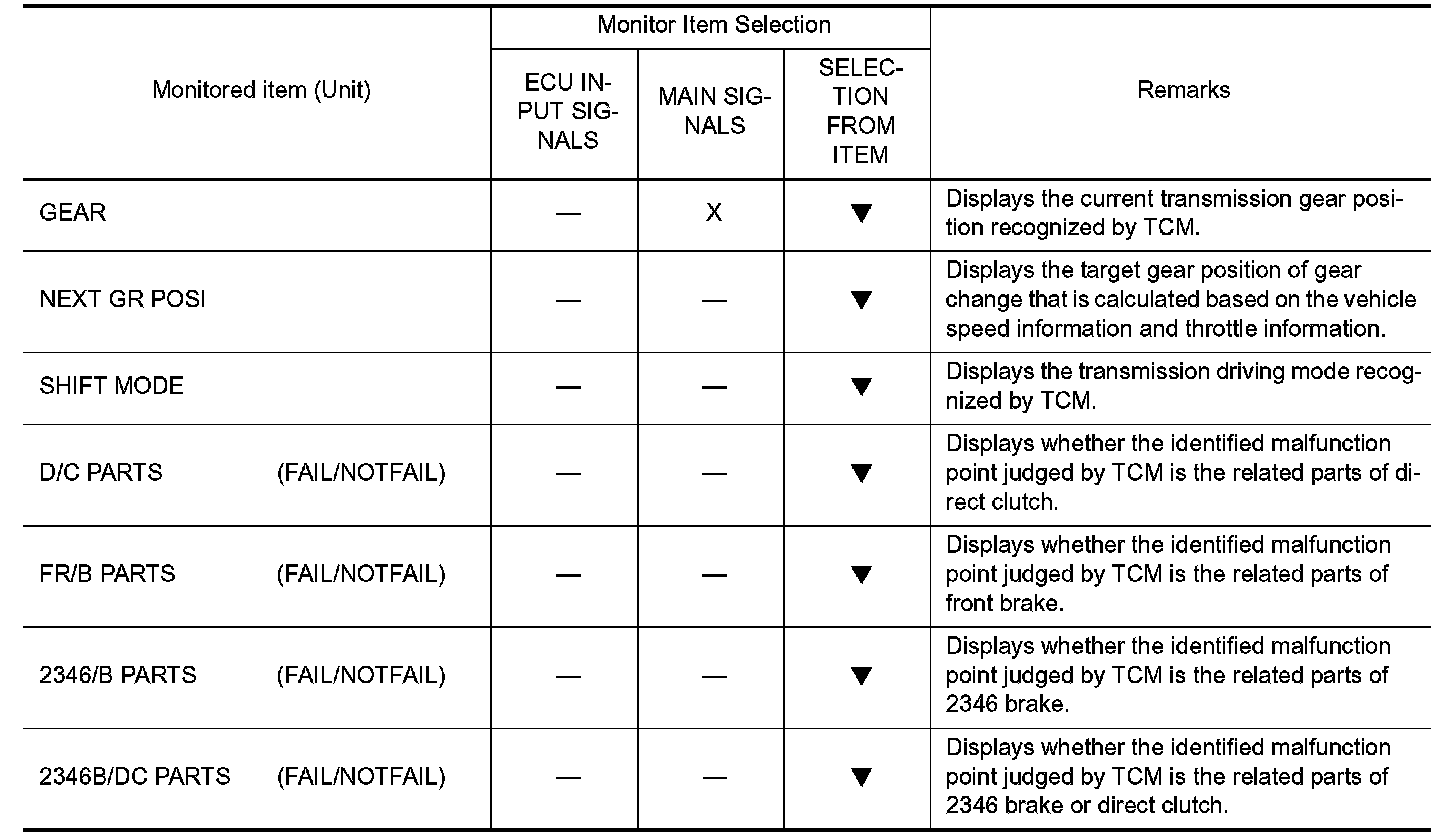 | Monitored item (Unit) | Monitor Item Selection: ECU INPUT SIGNALS | Monitor Item Selection: MAIN SIGNALS | Monitor Item Selection: SELECTION FROM ITEM | Remarks |
|---|---|---|---|---|
| GEAR | — | X | ▼ | Displays the current transmission gear position recognized by TCM. |
| NEXT GR POSI | — | — | ▼ | Displays the target gear position of gear change that is calculated based on the vehicle speed information and throttle information. |
| SHIFT MODE | — | — | ▼ | Displays the transmission driving mode recognized by TCM. |
| D/C PARTS (FAIL/NOTFAIL) | — | — | ▼ | Displays whether the identified malfunction point judged by TCM is the related parts of direct clutch. |
| FR/B PARTS (FAIL/NOTFAIL) | — | — | ▼ | Displays whether the identified malfunction point judged by TCM is the related parts of front brake. |
| 2346/B PARTS (FAIL/NOTFAIL) | — | — | ▼ | Displays whether the identified malfunction point judged by TCM is the related parts of 2346 brake. |
| 2346B/DC PARTS (FAIL/NOTFAIL) | — | — | ▼ | Displays whether the identified malfunction point judged by TCM is the related parts of 2346 brake or direct clutch. |